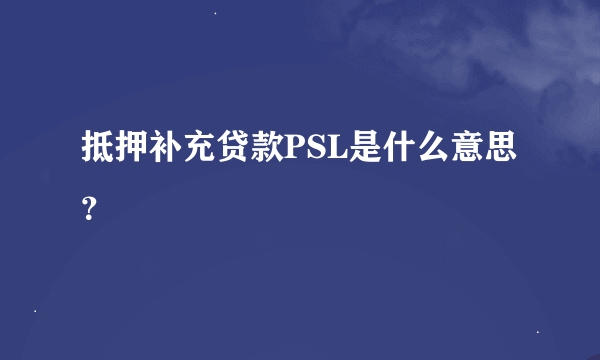 抵押补充贷款PSL是什么意思？